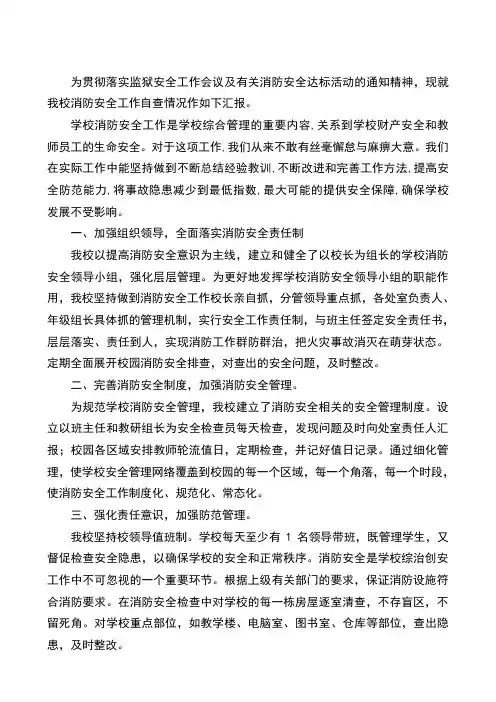 为贯彻落实监狱安全工作会议及有关消防安全达标活动的通知精神，现就我校消防安全工作自查情况作如下汇报。

学校消防安全工作是学校综合管理的重要内容,关系到学校财产安全和教师员工的生命安全。对于这项工作,我们从来不敢有丝毫懈怠与麻痹大意。我们在实际工作中能坚持做到不断总结经验教训,不断改进和完善工作方法,提高安全防范能力,将事故隐患减少到最低指数,最大可能的提供安全保障,确保学校发展不受影响。

一、加强组织领导，全面落实消防安全责任制

我校以提高消防安全意识为主线，建立和健全了以校长为组长的学校消防安全领导小组，强化层层管理。为更好地发挥学校消防安全领导小组的职能作用，我校坚持做到消防安全工作校长亲自抓，分管领导重点抓，各处室负责人、年级组长具体抓的管理机制，实行安全工作责任制，与班主任签定安全责任书，层层落实、责任到人，实现消防工作群防群治，把火灾事故消灭在萌芽状态。定期全面展开校园消防安全排查，对查出的安全问题，及时整改。

二、完善消防安全制度，加强消防安全管理。

为规范学校消防安全管理，我校建立了消防安全相关的安全管理制度。设立以班主任和教研组长为安全检查员每天检查，发现问题及时向处室责任人汇报；校园各区域安排教师轮流值日，定期检查，并记好值日记录。通过细化管理，使学校安全管理网络覆盖到校园的每一个区域，每一个角落，每一个时段，使消防安全工作制度化、规范化、常态化。

三、强化责任意识，加强防范管理。

我校坚持校领导值班制。学校每天至少有 1 名领导带班，既管理学生，又督促检查安全隐患，以确保学校的安全和正常秩序。消防安全是学校综治创安工作中不可忽视的一个重要环节。根据上级有关部门的要求，保证消防设施符合消防要求。在消防安全检查中对学校的每一栋房屋逐室清查，不存盲区，不留死角。对学校重点部位，如教学楼、电脑室、图书室、仓库等部位，查出隐患，及时整改。